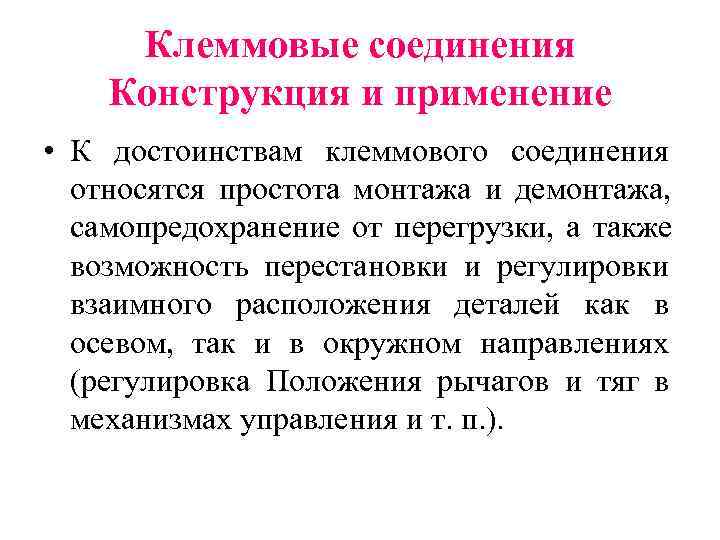 Клеммовые соединения
Конструкция и применение

• К достоинствам клеммового соединения относятся простота монтажа и демонтажа, самопредохранение от перегрузки, а также возможность перестановки и регулировки взаимного расположения деталей как в осевом, так и в окружном направлениях (регулировка Положения рычагов и тяг в механизмах управления и т. п.).